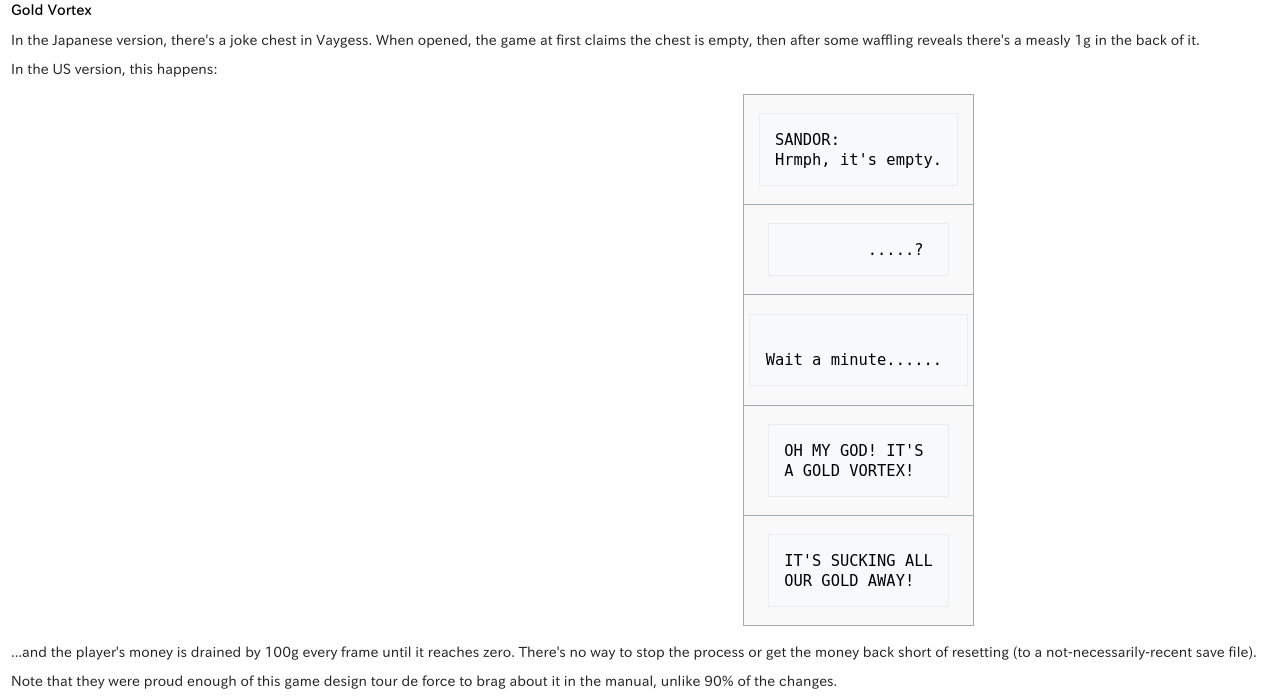 Gold Vortex

In the Japanese version, there's a joke chest in Vaygess. When opened, the game at first claims the chest is empty, then after some waffling reveals there's a measly 1g in the back of it.

In the US version, this happens:

SANDOR:
Hrmph, it's empty.

.....?

Wait a minute......

OH MY GOD! IT'S A GOLD VORTEX!

IT'S SUCKING ALL OUR GOLD AWAY!

...and the player's money is drained by 100g every frame until it reaches zero. There's no way to stop the process or get the money back short of resetting (to a not-necessarily-recent save file).

Note that they were proud enough of this game design tour de force to brag about it in the manual, unlike 90% of the changes.